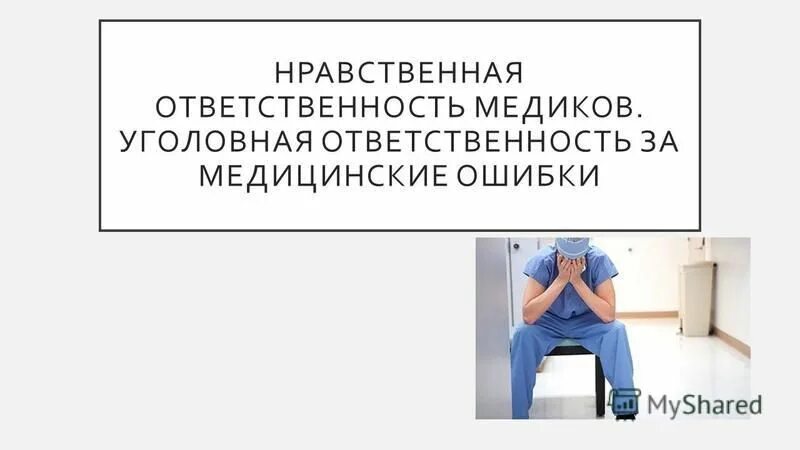 НРАВСТВЕННАЯ ОТВЕТСТВЕННОСТЬ МЕДИКОВ. УГОЛОВНАЯ ОТВЕТСТВЕННОСТЬ ЗА МЕДИЦИНСКИЕ ОШИБКИ

MyShared